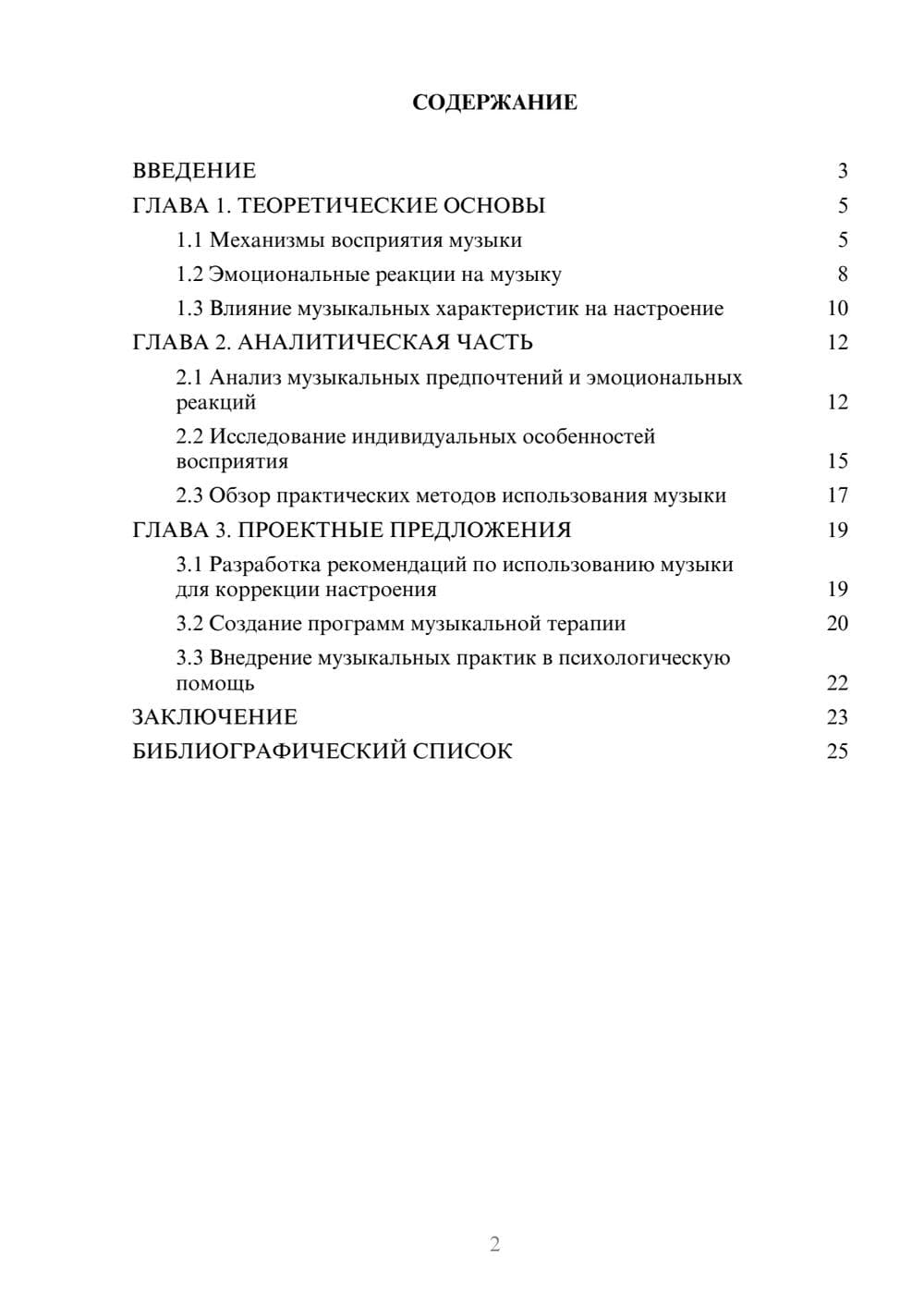 СОДЕРЖАНИЕ

ВВЕДЕНИЕ 3
ГЛАВА 1. ТЕОРЕТИЧЕСКИЕ ОСНОВЫ 5
1.1 Механизмы восприятия музыки 5
1.2 Эмоциональные реакции на музыку 8
1.3 Влияние музыкальных характеристик на настроение 10
ГЛАВА 2. АНАЛИТИЧЕСКАЯ ЧАСТЬ 12
2.1 Анализ музыкальных предпочтений и эмоциональных реакций 12
2.2 Исследование индивидуальных особенностей восприятия 15
2.3 Обзор практических методов использования музыки 17
ГЛАВА 3. ПРОЕКТНЫЕ ПРЕДЛОЖЕНИЯ 19
3.1 Разработка рекомендаций по использованию музыки для коррекции настроения 19
3.2 Создание программ музыкальной терапии 20
3.3 Внедрение музыкальных практик в психологическую помощь 22
ЗАКЛЮЧЕНИЕ 23
БИБЛИОГРАФИЧЕСКИЙ СПИСОК 25

2